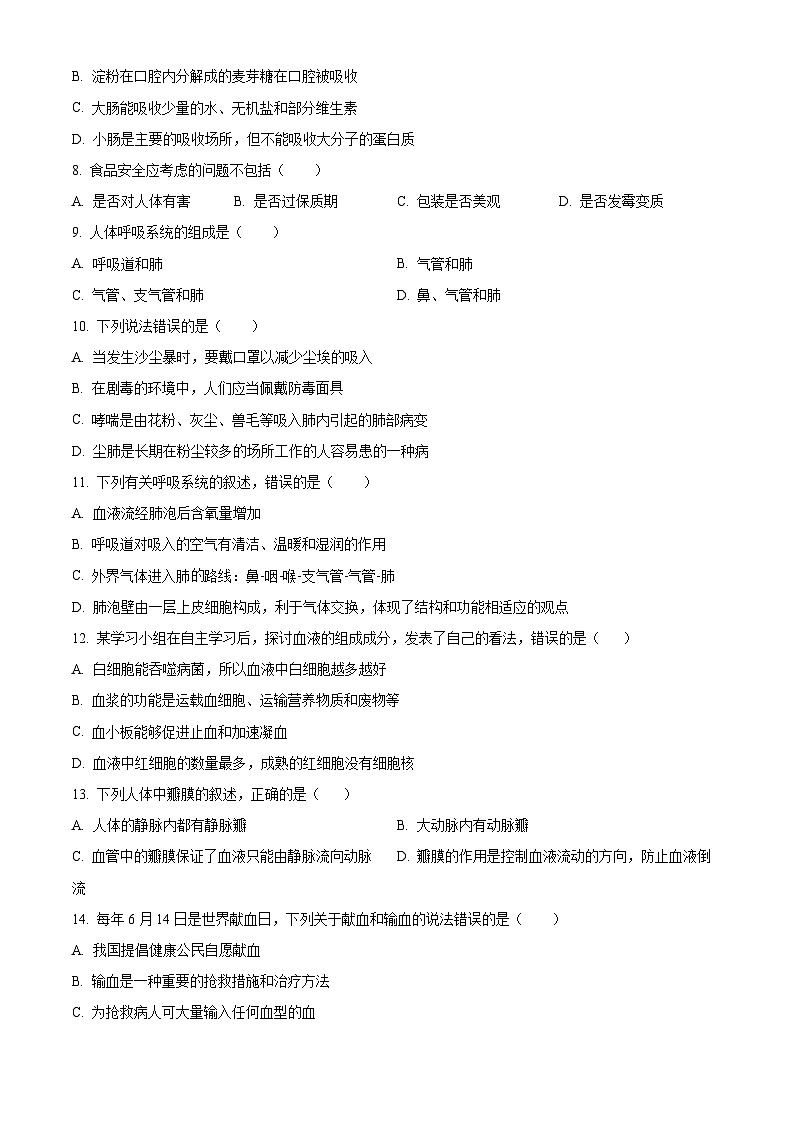 B. 淀粉在口腔内分解成的麦芽糖在口腔被吸收

C. 大肠能吸收少量的水、无机盐和部分维生素

D. 小肠是主要的吸收场所，但不能吸收大分子的蛋白质

8. 食品安全应考虑的问题不包括（　　）

A. 是否对人体有害　　B. 是否过保质期　　C. 包装是否美观　　D. 是否发霉变质

9. 人体呼吸系统的组成是（　　）

A. 呼吸道和肺　　B. 气管和肺

C. 气管、支气管和肺　　D. 鼻、气管和肺

10. 下列说法错误的是（　　）

A. 当发生沙尘暴时，要戴口罩以减少尘埃的吸入

B. 在剧毒的环境中，人们应当佩戴防毒面具

C. 哮喘是由花粉、灰尘、兽毛等吸入肺内引起的肺部病变

D. 尘肺是长期在粉尘较多的场所工作的人容易患的一种病

11. 下列有关呼吸系统的叙述，错误的是（　　）

A. 血液流经肺泡后含氧量增加

B. 呼吸道对吸入的空气有清洁、温暖和湿润的作用

C. 外界气体进入肺的路线：鼻-咽-喉-支气管-气管-肺

D. 肺泡壁由一层上皮细胞构成，利于气体交换，体现了结构和功能相适应的观点

12. 某学习小组在自主学习后，探讨血液的组成成分，发表了自己的看法，错误的是（　　）

A. 白细胞能吞噬病菌，所以血液中白细胞越多越好

B. 血浆的功能是运载血细胞、运输营养物质和废物等

C. 血小板能够促进止血和加速凝血

D. 血液中红细胞的数量最多，成熟的红细胞没有细胞核

13. 下列人体中瓣膜的叙述，正确的是（　　）

A. 人体的静脉内都有静脉瓣　　B. 大动脉内有动脉瓣

C. 血管中的瓣膜保证了血液只能由静脉流向动脉　　D. 瓣膜的作用是控制血液流动的方向，防止血液倒流

14. 每年 6 月 14 日是世界献血日，下列关于献血和输血的说法错误的是（　　）

A. 我国提倡健康公民自愿献血

B. 输血是一种重要的抢救措施和治疗方法

C. 为抢救病人可大量输入任何血型的血